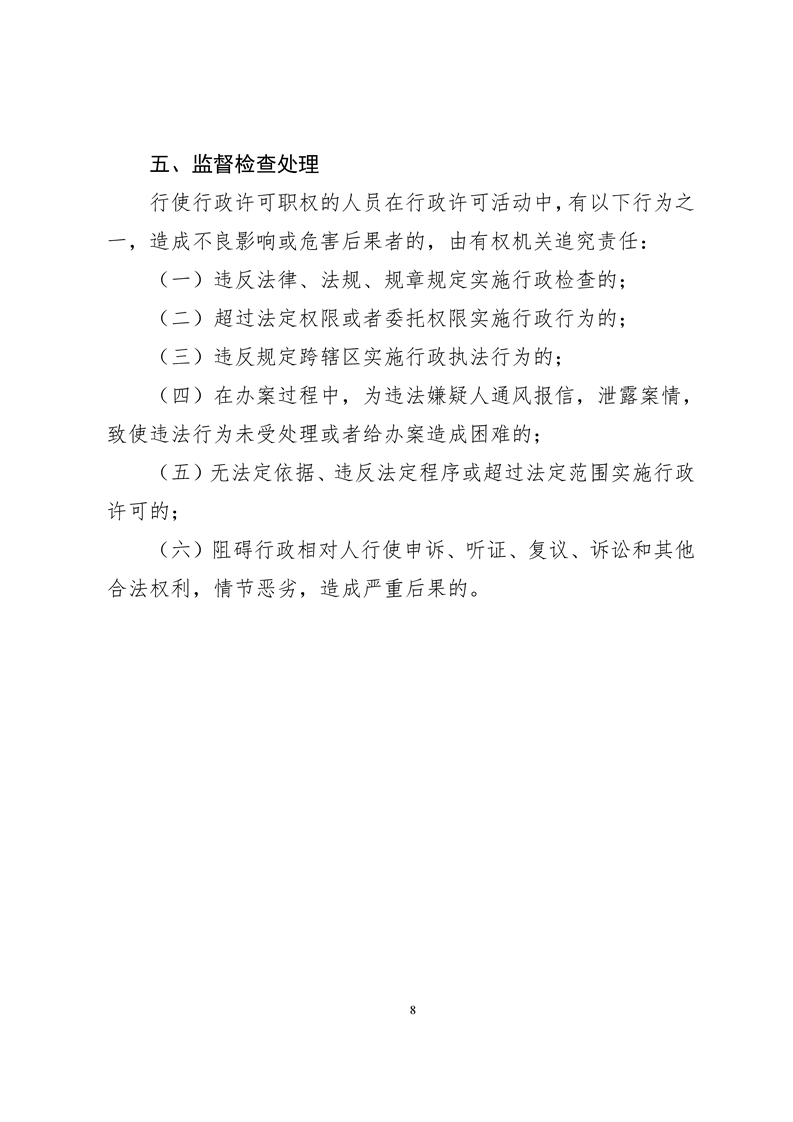 五、监督检查处理

行使行政许可职权的人员在行政许可活动中，有以下行为之一，造成不良影响或危害后果者的，由有权机关追究责任：

（一）违反法律、法规、规章规定实施行政检查的；

（二）超过法定权限或者委托权限实施行政行为的；

（三）违反规定跨辖区实施行政执法行为的；

（四）在办案过程中，为违法嫌疑人通风报信，泄露案情，致使违法行为未受处理或者给办案造成困难的；

（五）无法定依据、违反法定程序或超过法定范围实施行政许可的；

（六）阻碍行政相对人行使申诉、听证、复议、诉讼和其他合法权利，情节恶劣，造成严重后果的。

8